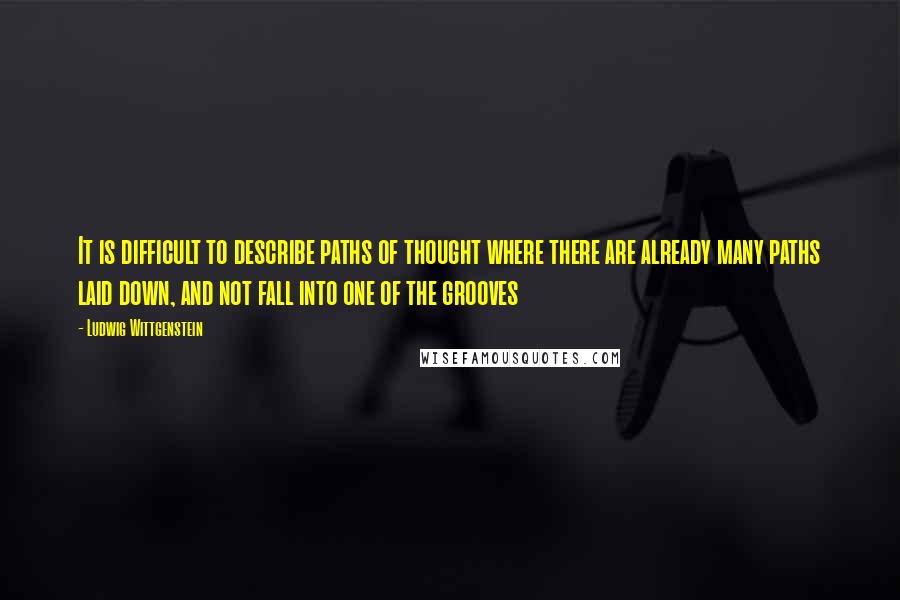 It is difficult to describe paths of thought where there are already many paths laid down, and not fall into one of the grooves

- Ludwig Wittgenstein

WISEFAMOUSQUOTES.COM